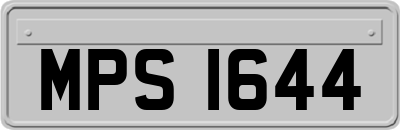 MPS 1644